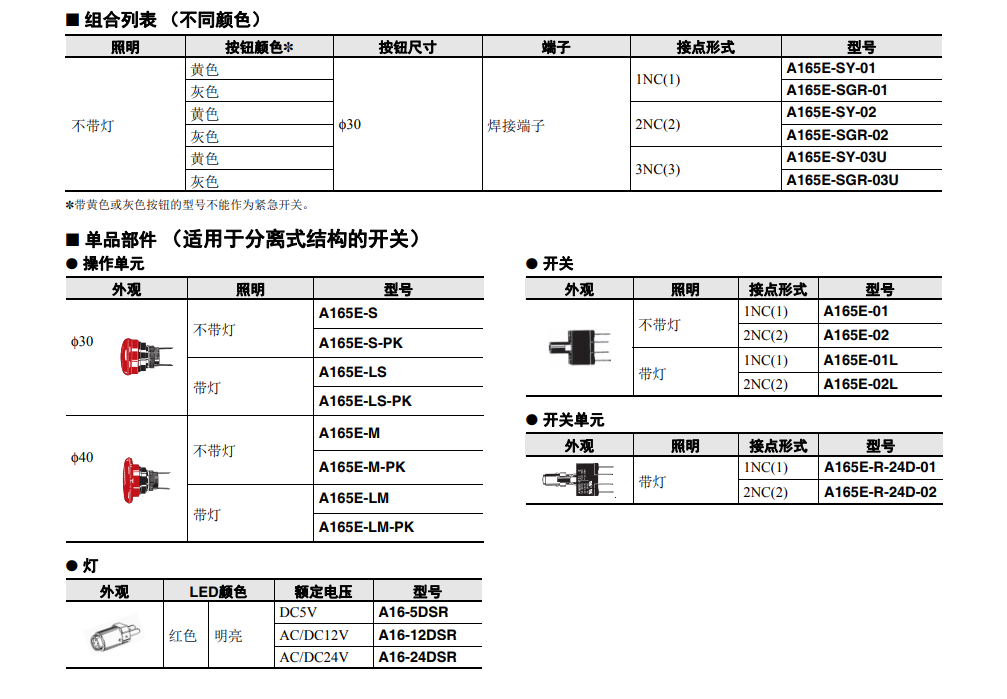 ■ 组合列表 （不同颜色）

| 照明 | 按钮颜色* | 按钮尺寸 | 端子 | 接点形式 | 型号 |
|---|---|---|---|---|---|
| 不带灯 | 黄色 | ϕ30 | 焊接端子 | 1NC(1) | A165E-SY-01 |
| | 灰色 | | | | A165E-SGR-01 |
| | 黄色 | | | 2NC(2) | A165E-SY-02 |
| | 灰色 | | | | A165E-SGR-02 |
| | 黄色 | | | 3NC(3) | A165E-SY-03U |
| | 灰色 | | | | A165E-SGR-03U |

*带黄色或灰色按钮的型号不能作为紧急开关。

■ 单品部件 （适用于分离式结构的开关）

● 操作单元

| 外观 | 照明 | 型号 |
|---|---|---|
| ϕ30 | 不带灯 | A165E-S |
| | | A165E-S-PK |
| | 带灯 | A165E-LS |
| | | A165E-LS-PK |
| ϕ40 | 不带灯 | A165E-M |
| | | A165E-M-PK |
| | 带灯 | A165E-LM |
| | | A165E-LM-PK |

● 灯

| 外观 | LED颜色 | | 额定电压 | 型号 |
|---|---|---|---|---|
| | 红色 | 明亮 | DC5V | A16-5DSR |
| | | | AC/DC12V | A16-12DSR |
| | | | AC/DC24V | A16-24DSR |

● 开关

| 外观 | 照明 | 接点形式 | 型号 |
|---|---|---|---|
| | 不带灯 | 1NC(1) | A165E-01 |
| | | 2NC(2) | A165E-02 |
| | 带灯 | 1NC(1) | A165E-01L |
| | | 2NC(2) | A165E-02L |

● 开关单元

| 外观 | 照明 | 接点形式 | 型号 |
|---|---|---|---|
| | 带灯 | 1NC(1) | A165E-R-24D-01 |
| | | 2NC(2) | A165E-R-24D-02 |